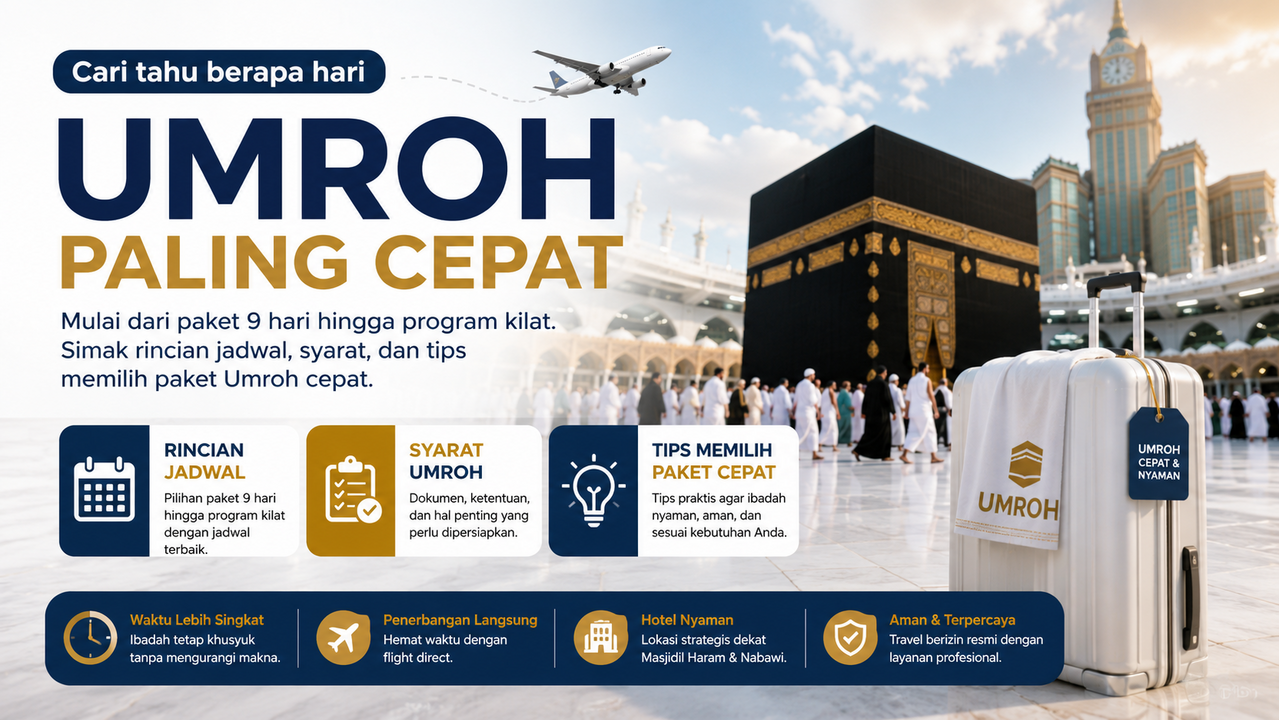 Cari tahu berapa hari

UMROH PALING CEPAT

Mulai dari paket 9 hari hingga program kilat. Simak rincian jadwal, syarat, dan tips memilih paket Umroh cepat.

RINCIAN JADWAL
Pilihan paket 9 hari hingga program kilat dengan jadwal terbaik.

SYARAT UMROH
Dokumen, ketentuan, dan hal penting yang perlu dipersiapkan.

TIPS MEMILIH PAKET CEPAT
Tips praktis agar ibadah nyaman, aman, dan sesuai kebutuhan Anda.

UMROH

UMROH CEPAT & NYAMAN

Waktu Lebih Singkat
Ibadah tetap khusyuk tanpa mengurangi makna.

Penerbangan Langsung
Hemat waktu dengan flight direct.

Hotel Nyaman
Lokasi strategis dekat Masjidil Haram & Nabawi.

Aman & Terpercaya
Travel berizin resmi dengan layanan profesional.